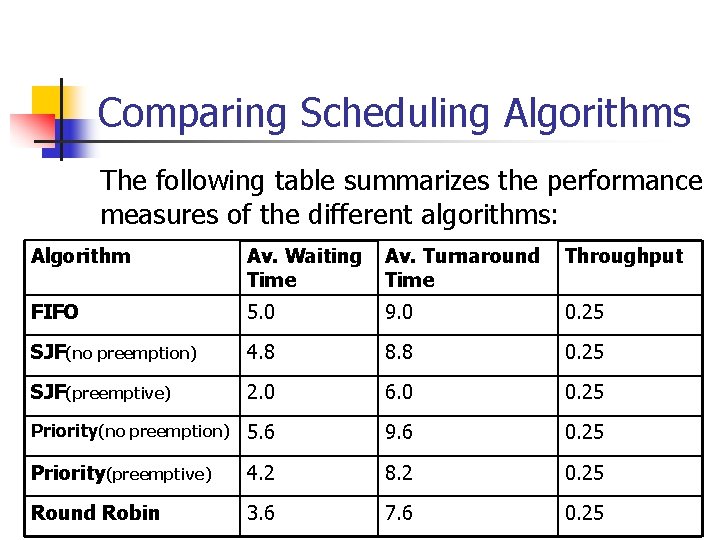 Comparing Scheduling Algorithms

The following table summarizes the performance measures of the different algorithms:

| Algorithm | Av. Waiting Time | Av. Turnaround Time | Throughput |
|---|---|---|---|
| FIFO | 5.0 | 9.0 | 0.25 |
| SJF(no preemption) | 4.8 | 8.8 | 0.25 |
| SJF(preemptive) | 2.0 | 6.0 | 0.25 |
| Priority(no preemption) | 5.6 | 9.6 | 0.25 |
| Priority(preemptive) | 4.2 | 8.2 | 0.25 |
| Round Robin | 3.6 | 7.6 | 0.25 |